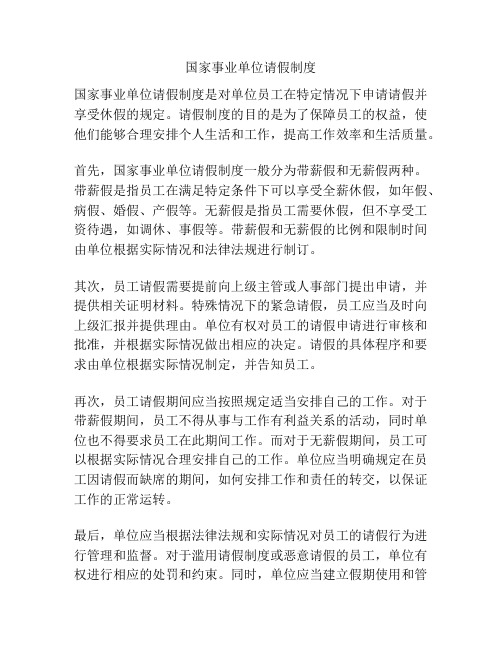 国家事业单位请假制度

国家事业单位请假制度是对单位员工在特定情况下申请请假并享受休假的规定。请假制度的目的是为了保障员工的权益，使他们能够合理安排个人生活和工作，提高工作效率和生活质量。

首先，国家事业单位请假制度一般分为带薪假和无薪假两种。带薪假是指员工在满足特定条件下可以享受全薪休假，如年假、病假、婚假、产假等。无薪假是指员工需要休假，但不享受工资待遇，如调休、事假等。带薪假和无薪假的比例和限制时间由单位根据实际情况和法律法规进行制订。

其次，员工请假需要提前向上级主管或人事部门提出申请，并提供相关证明材料。特殊情况下的紧急请假，员工应当及时向上级汇报并提供理由。单位有权对员工的请假申请进行审核和批准，并根据实际情况做出相应的决定。请假的具体程序和要求由单位根据实际情况制定，并告知员工。

再次，员工请假期间应当按照规定适当安排自己的工作。对于带薪假期间，员工不得从事与工作有利益关系的活动，同时单位也不得要求员工在此期间工作。而对于无薪假期间，员工可以根据实际情况合理安排自己的工作。单位应当明确规定在员工因请假而缺席的期间，如何安排工作和责任的转交，以保证工作的正常运转。

最后，单位应当根据法律法规和实际情况对员工的请假行为进行管理和监督。对于滥用请假制度或恶意请假的员工，单位有权进行相应的处罚和约束。同时，单位应当建立假期使用和管